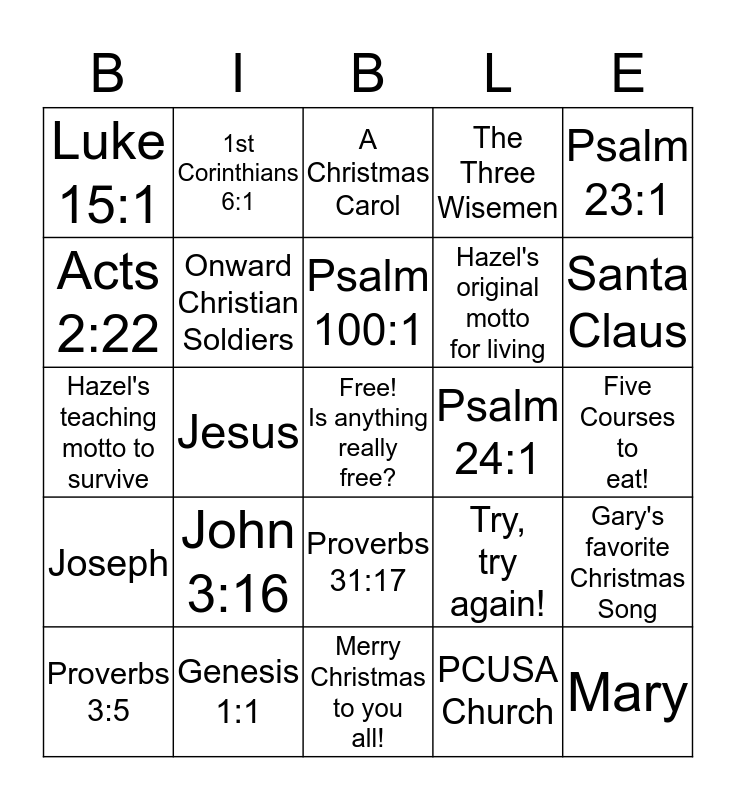 | B | I | B | L | E |
|---|---|---|---|---|
| Luke 15:1 | 1st Corinthians 6:1 | A Christmas Carol | The Three Wisemen | Psalm 23:1 |
| Acts 2:22 | Onward Christian Soldiers | Psalm 100:1 | Hazel's original motto for living | Santa Claus |
| Hazel's teaching motto to survive | Jesus | Free! Is anything really free? | Psalm 24:1 | Five Courses to eat! |
| Joseph | John 3:16 | Proverbs 31:17 | Try, try again! | Gary's favorite Christmas Song |
| Proverbs 3:5 | Genesis 1:1 | Merry Christmas to you all! | PCUSA Church | Mary |